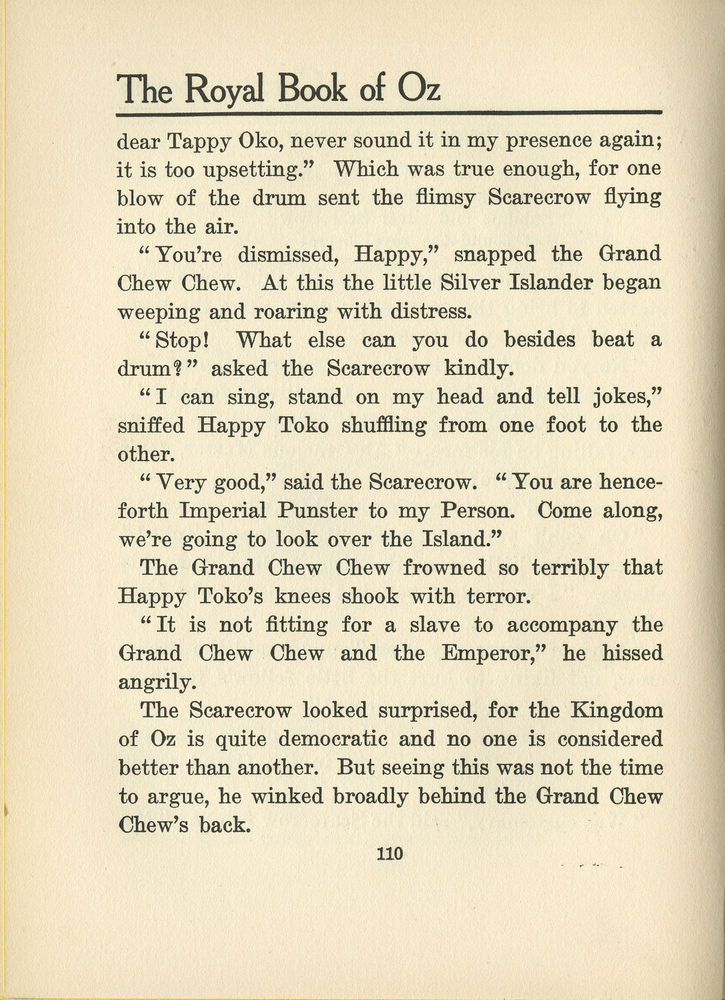 The Royal Book of Oz

dear Tappy Oko, never sound it in my presence again; it is too upsetting." Which was true enough, for one blow of the drum sent the flimsy Scarecrow flying into the air.

"You're dismissed, Happy," snapped the Grand Chew Chew. At this the little Silver Islander began weeping and roaring with distress.

"Stop! What else can you do besides beat a drum?" asked the Scarecrow kindly.

"I can sing, stand on my head and tell jokes," sniffed Happy Toko shuffling from one foot to the other.

"Very good," said the Scarecrow. "You are henceforth Imperial Punster to my Person. Come along, we're going to look over the Island."

The Grand Chew Chew frowned so terribly that Happy Toko's knees shook with terror.

"It is not fitting for a slave to accompany the Grand Chew Chew and the Emperor," he hissed angrily.

The Scarecrow looked surprised, for the Kingdom of Oz is quite democratic and no one is considered better than another. But seeing this was not the time to argue, he winked broadly behind the Grand Chew Chew's back.

110